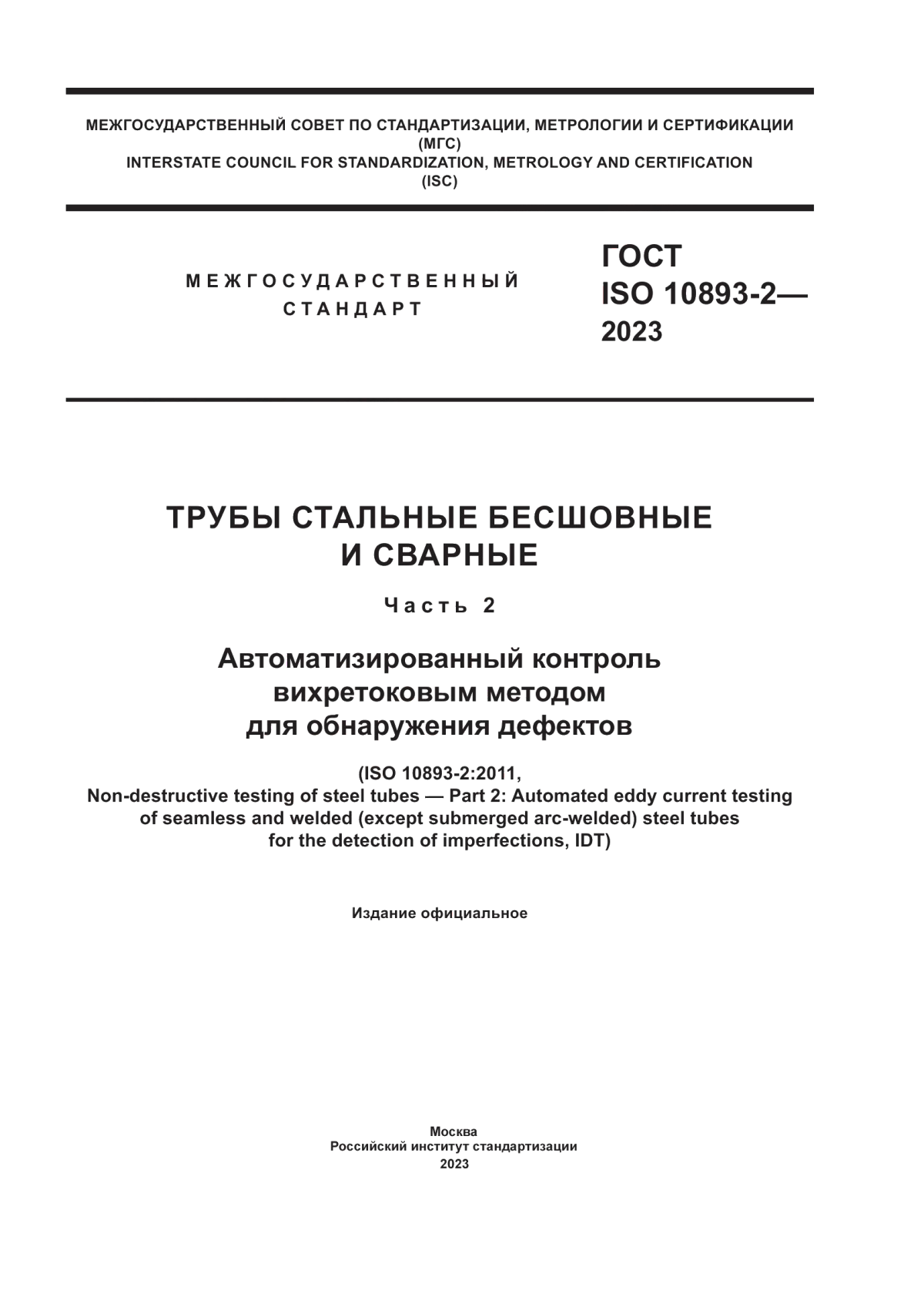 МЕЖГОСУДАРСТВЕННЫЙ СОВЕТ ПО СТАНДАРТИЗАЦИИ, МЕТРОЛОГИИ И СЕРТИФИКАЦИИ
(МГС)
INTERSTATE COUNCIL FOR STANDARDIZATION, METROLOGY AND CERTIFICATION
(ISC)

МЕЖГОСУДАРСТВЕННЫЙ
СТАНДАРТ

ГОСТ
ISO 10893-2—
2023

ТРУБЫ СТАЛЬНЫЕ БЕСШОВНЫЕ
И СВАРНЫЕ

Часть 2

Автоматизированный контроль
вихретоковым методом
для обнаружения дефектов

(ISO 10893-2:2011,
Non-destructive testing of steel tubes — Part 2: Automated eddy current testing of seamless and welded (except submerged arc-welded) steel tubes for the detection of imperfections, IDT)

Издание официальное

Москва
Российский институт стандартизации
2023